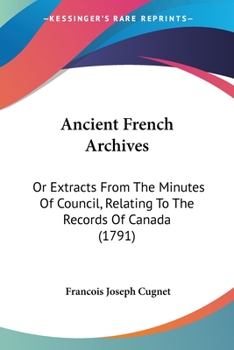 —KESSINGER'S RARE REPRINTS—

Ancient French Archives

Or Extracts From The Minutes Of Council, Relating To The Records Of Canada (1791)

Francois Joseph Cugnet